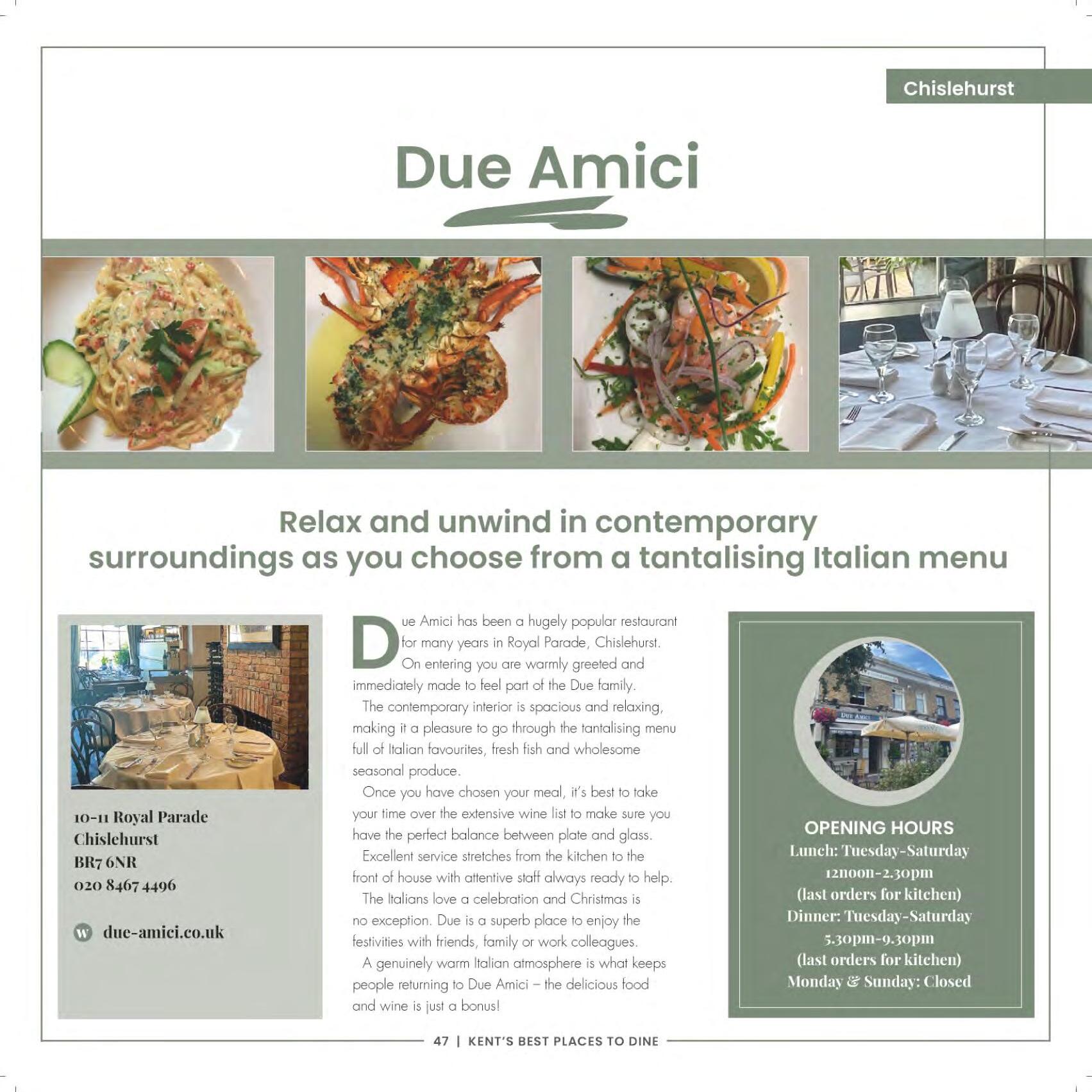 Chislehurst

Due Amici

Relax and unwind in contemporary surroundings as you choose from a tantalising Italian menu

10-11 Royal Parade
Chislehurst
BR7 6NR
020 8467 4496

W due-amici.co.uk

Due Amici has been a hugely popular restaurant for many years in Royal Parade, Chislehurst. On entering you are warmly greeted and immediately made to feel part of the Due family.

The contemporary interior is spacious and relaxing, making it a pleasure to go through the tantalising menu full of Italian favourites, fresh fish and wholesome seasonal produce.

Once you have chosen your meal, it's best to take your time over the extensive wine list to make sure you have the perfect balance between plate and glass.

Excellent service stretches from the kitchen to the front of house with attentive staff always ready to help.

The Italians love a celebration and Christmas is no exception. Due is a superb place to enjoy the festivities with friends, family or work colleagues.

A genuinely warm Italian atmosphere is what keeps people returning to Due Amici – the delicious food and wine is just a bonus!

DUE AMICI

OPENING HOURS
Lunch: Tuesday-Saturday
12noon-2.30pm
(last orders for kitchen)
Dinner: Tuesday-Saturday
5.30pm-9.30pm
(last orders for kitchen)
Monday & Sunday: Closed

47 | KENT'S BEST PLACES TO DINE